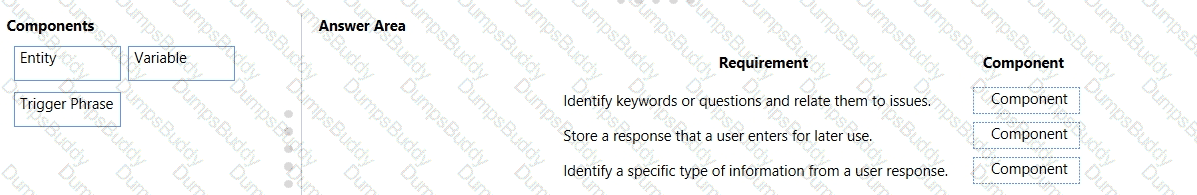 Components

Entity

Variable

Trigger Phrase

Answer Area

| Requirement | Component |
|---|---|
| Identify keywords or questions and relate them to issues. | Component |
| Store a response that a user enters for later use. | Component |
| Identify a specific type of information from a user response. | Component |

DumpsBuddy